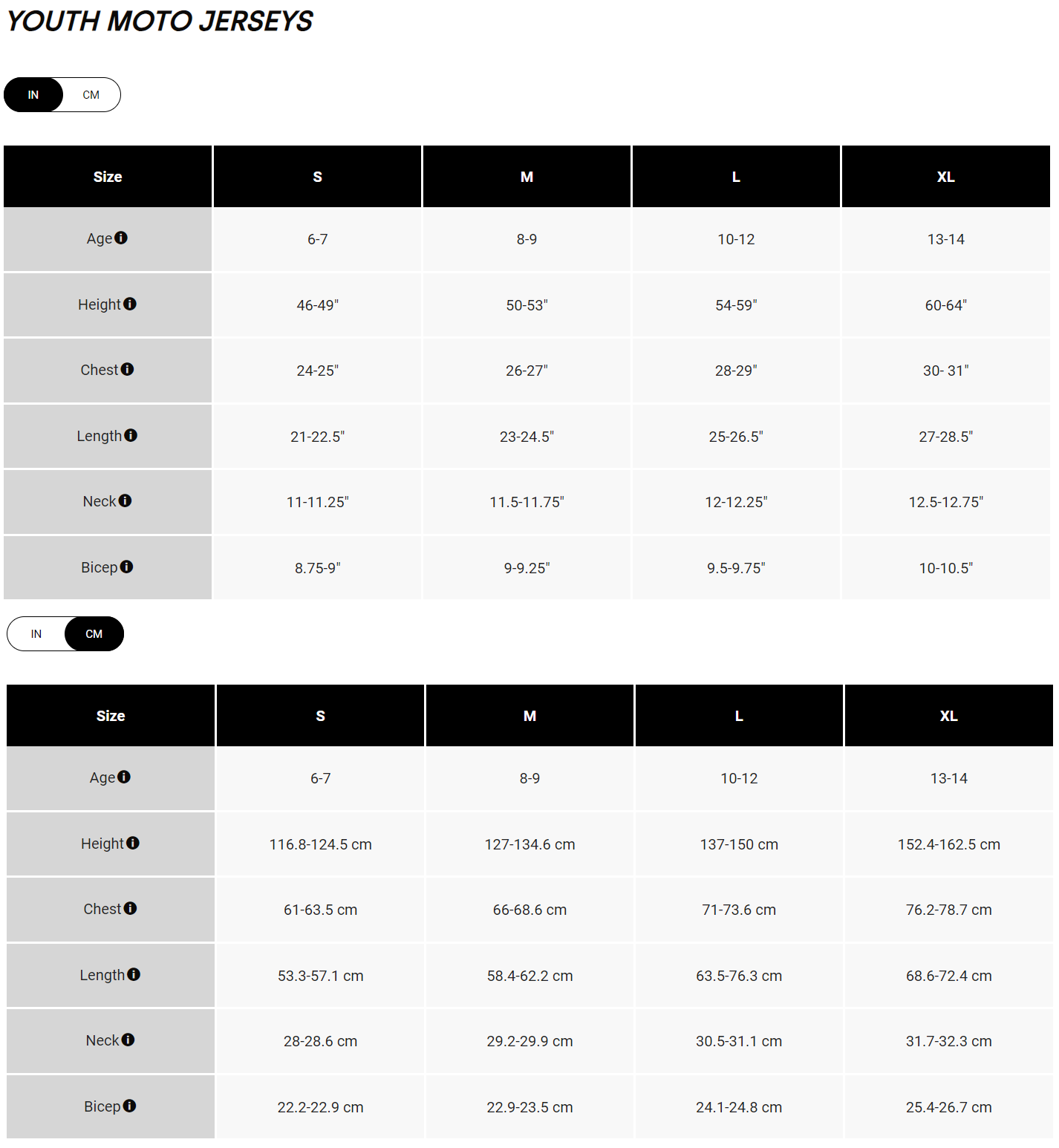 YOUTH MOTO JERSEYS

IN CM

| Size | S | M | L | XL |
|---|---|---|---|---|
| Age | 6-7 | 8-9 | 10-12 | 13-14 |
| Height | 46-49" | 50-53" | 54-59" | 60-64" |
| Chest | 24-25" | 26-27" | 28-29" | 30- 31" |
| Length | 21-22.5" | 23-24.5" | 25-26.5" | 27-28.5" |
| Neck | 11-11.25" | 11.5-11.75" | 12-12.25" | 12.5-12.75" |
| Bicep | 8.75-9" | 9-9.25" | 9.5-9.75" | 10-10.5" |

IN CM

| Size | S | M | L | XL |
|---|---|---|---|---|
| Age | 6-7 | 8-9 | 10-12 | 13-14 |
| Height | 116.8-124.5 cm | 127-134.6 cm | 137-150 cm | 152.4-162.5 cm |
| Chest | 61-63.5 cm | 66-68.6 cm | 71-73.6 cm | 76.2-78.7 cm |
| Length | 53.3-57.1 cm | 58.4-62.2 cm | 63.5-76.3 cm | 68.6-72.4 cm |
| Neck | 28-28.6 cm | 29.2-29.9 cm | 30.5-31.1 cm | 31.7-32.3 cm |
| Bicep | 22.2-22.9 cm | 22.9-23.5 cm | 24.1-24.8 cm | 25.4-26.7 cm |